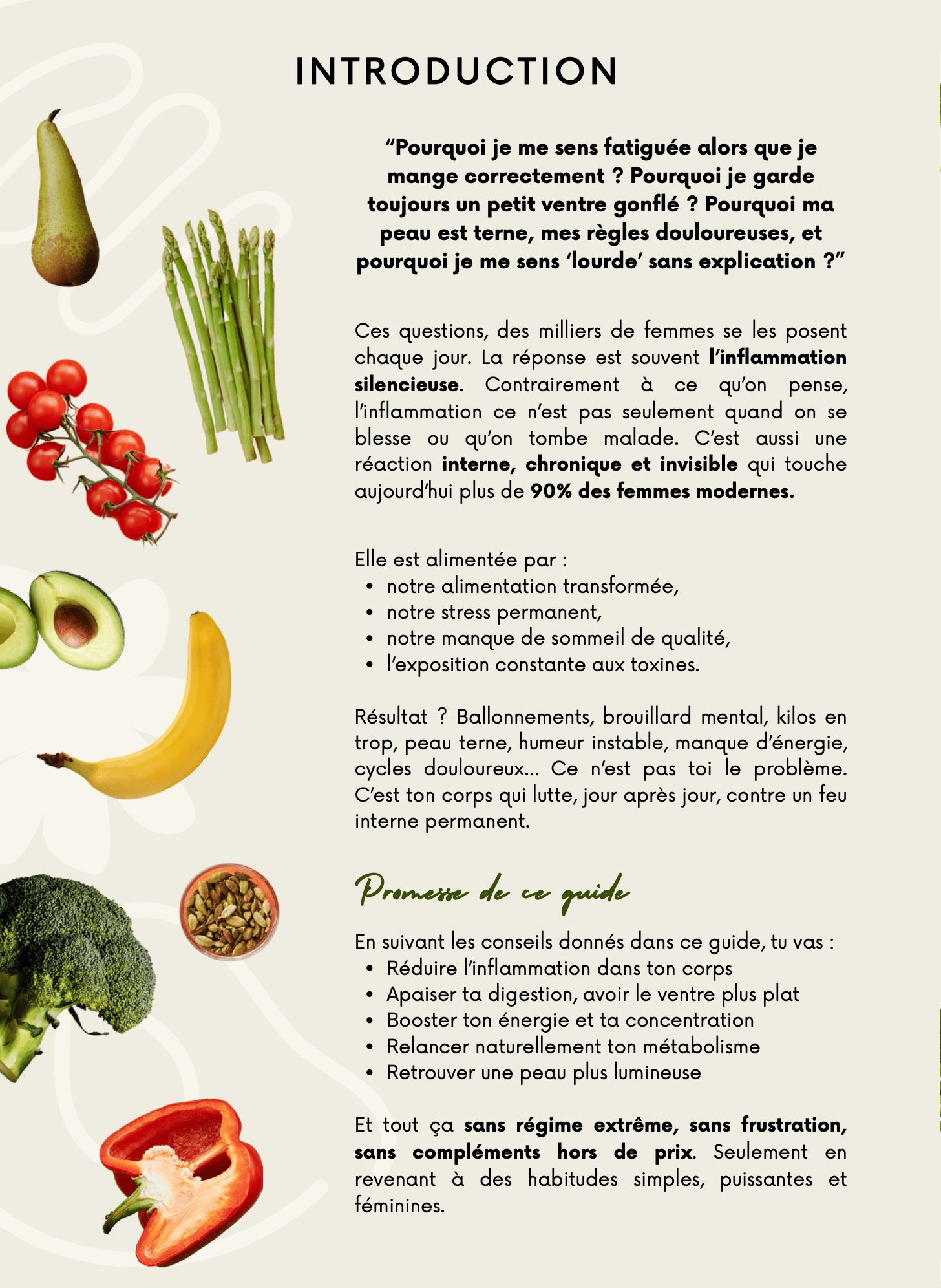 INTRODUCTION

"Pourquoi je me sens fatiguée alors que je mange correctement ? Pourquoi je garde toujours un petit ventre gonflé ? Pourquoi ma peau est terne, mes règles douloureuses, et pourquoi je me sens 'lourde' sans explication ?"

Ces questions, des milliers de femmes se les posent chaque jour. La réponse est souvent l'inflammation silencieuse. Contrairement à ce qu'on pense, l'inflammation ce n'est pas seulement quand on se blesse ou qu'on tombe malade. C'est aussi une réaction interne, chronique et invisible qui touche aujourd'hui plus de 90% des femmes modernes.

Elle est alimentée par :
• notre alimentation transformée,
• notre stress permanent,
• notre manque de sommeil de qualité,
• l'exposition constante aux toxines.

Résultat ? Ballonnements, brouillard mental, kilos en trop, peau terne, humeur instable, manque d'énergie, cycles douloureux... Ce n'est pas toi le problème. C'est ton corps qui lutte, jour après jour, contre un feu interne permanent.

Promesse de ce guide

En suivant les conseils donnés dans ce guide, tu vas :
• Réduire l'inflammation dans ton corps
• Apaiser ta digestion, avoir le ventre plus plat
• Booster ton énergie et ta concentration
• Relancer naturellement ton métabolisme
• Retrouver une peau plus lumineuse

Et tout ça sans régime extrême, sans frustration, sans compléments hors de prix. Seulement en revenant à des habitudes simples, puissantes et féminines.